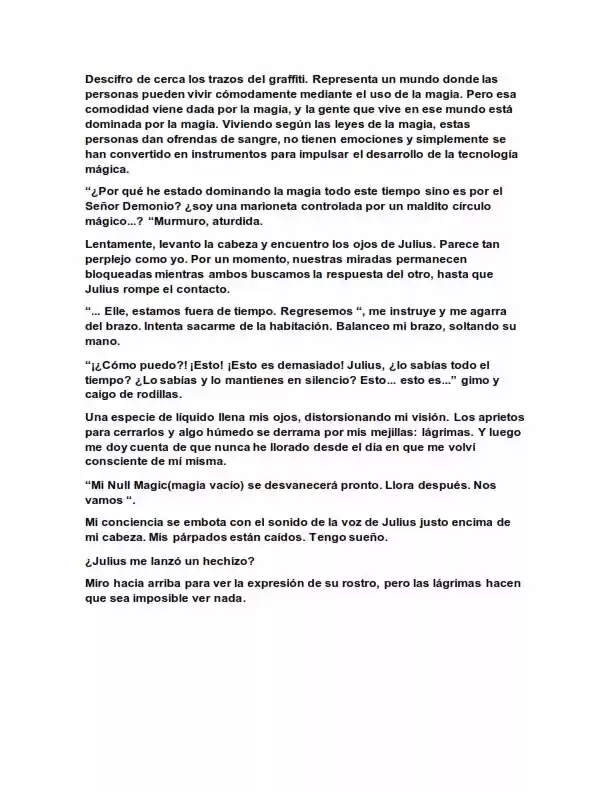 Descifro de cerca los trazos del graffiti. Representa un mundo donde las personas pueden vivir cómodamente mediante el uso de la magia. Pero esa comodidad viene dada por la magia, y la gente que vive en ese mundo está dominada por la magia. Viviendo según las leyes de la magia, estas personas dan ofrendas de sangre, no tienen emociones y simplemente se han convertido en instrumentos para impulsar el desarrollo de la tecnología mágica.

"¿Por qué he estado dominando la magia todo este tiempo sino es por el Señor Demonio? ¿soy una marioneta controlada por un maldito círculo mágico...? "Murmuro, aturdida.

Lentamente, levanto la cabeza y encuentro los ojos de Julius. Parece tan perplejo como yo. Por un momento, nuestras miradas permanecen bloqueadas mientras ambos buscamos la respuesta del otro, hasta que Julius rompe el contacto.

"... Elle, estamos fuera de tiempo. Regresemos ", me instruye y me agarra del brazo. Intenta sacarme de la habitación. Balanceo mi brazo, soltando su mano.

"¡¿Cómo puedo?! ¡Esto! ¡Esto es demasiado! Julius, ¿lo sabías todo el tiempo? ¿Lo sabías y lo mantienes en silencio? Esto... esto es..." gimo y caigo de rodillas.

Una especie de líquido llena mis ojos, distorsionando mi visión. Los aprietos para cerrarlos y algo húmedo se derrama por mis mejillas: lágrimas. Y luego me doy cuenta de que nunca he llorado desde el día en que me volví consciente de mí misma.

"Mi Null Magic(magia vacío) se desvanecerá pronto. Llora después. Nos vamos ".

Mi conciencia se embota con el sonido de la voz de Julius justo encima de mi cabeza. Mis párpados están caídos. Tengo sueño.

¿Julius me lanzó un hechizo?

Miro hacia arriba para ver la expresión de su rostro, pero las lágrimas hacen que sea imposible ver nada.